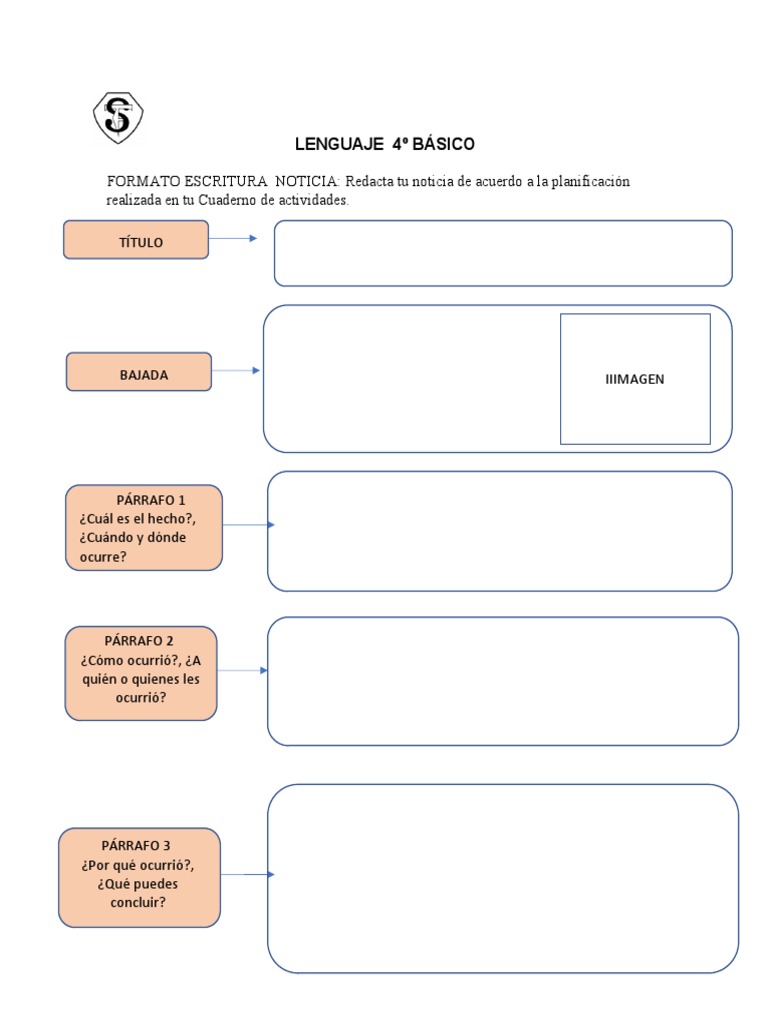 LENGUAJE 4º BÁSICO

FORMATO ESCRITURA NOTICIA: Redacta tu noticia de acuerdo a la planificación realizada en tu Cuaderno de actividades.

TÍTULO

BAJADA

IIIMAGEN

PÁRRAFO 1
¿Cuál es el hecho?, ¿Cuándo y dónde ocurre?

PÁRRAFO 2
¿Cómo ocurrió?, ¿A quién o quienes les ocurrió?

PÁRRAFO 3
¿Por qué ocurrió?, ¿Qué puedes concluir?